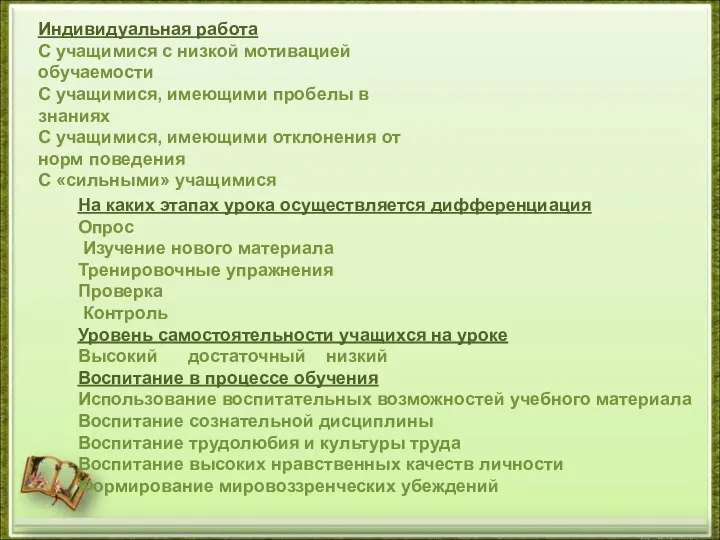 Индивидуальная работа
С учащимися с низкой мотивацией обучаемости
С учащимися, имеющими пробелы в знаниях
С учащимися, имеющими отклонения от норм поведения
С «сильными» учащимися

На каких этапах урока осуществляется дифференциация
Опрос
Изучение нового материала
Тренировочные упражнения
Проверка
Контроль
Уровень самостоятельности учащихся на уроке
Высокий достаточный низкий
Воспитание в процессе обучения
Использование воспитательных возможностей учебного материала
Воспитание сознательной дисциплины
Воспитание трудолюбия и культуры труда
Воспитание высоких нравственных качеств личности
Формирование мировоззренческих убеждений